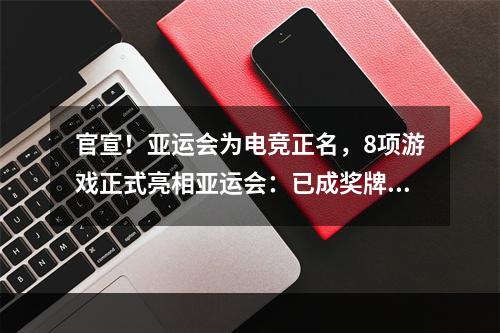 官宣！亚运会为电竞正名，8项游戏正式亮相亚运会：已成奖牌...